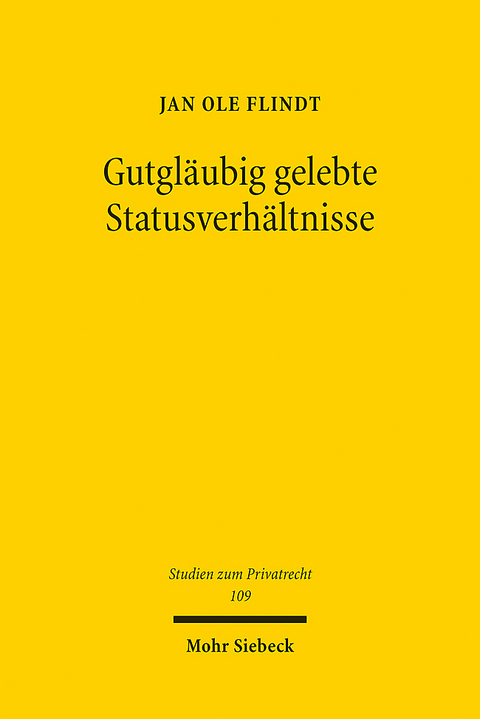 JAN OLE FLINDT

Gutgläubig gelebte Statusverhältnisse

Studien zum Privatrecht
109

Mohr Siebeck